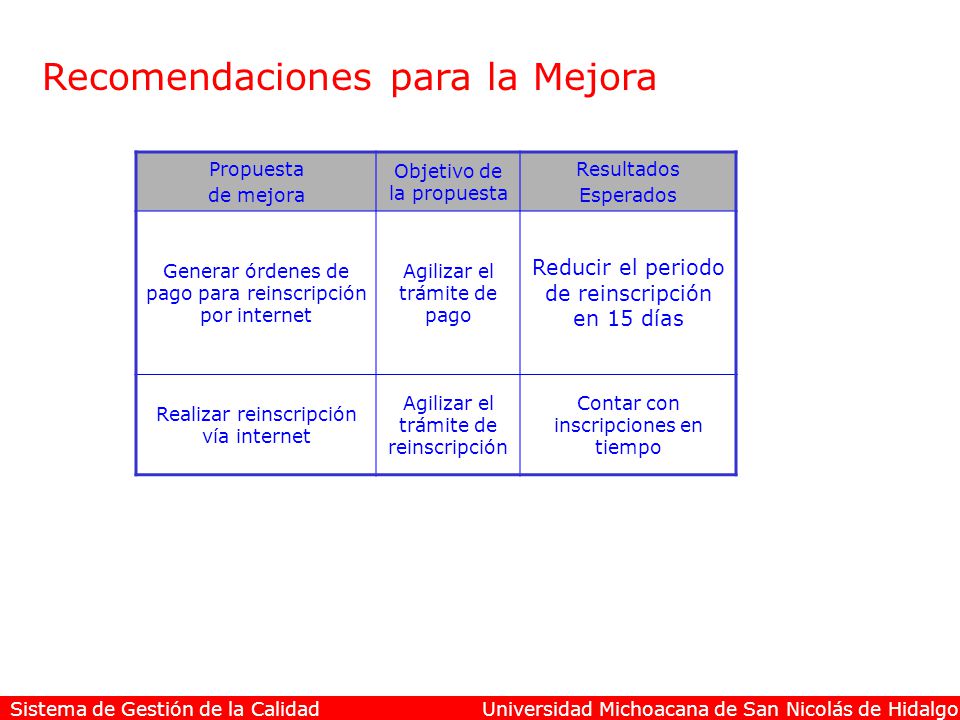 Recomendaciones para la Mejora

| Propuesta de mejora | Objetivo de la propuesta | Resultados Esperados |
|---|---|---|
| Generar órdenes de pago para reinscripción por internet | Agilizar el trámite de pago | Reducir el periodo de reinscripción en 15 días |
| Realizar reinscripción vía internet | Agilizar el trámite de reinscripción | Contar con inscripciones en tiempo |

Sistema de Gestión de la Calidad Universidad Michoacana de San Nicolás de Hidalgo